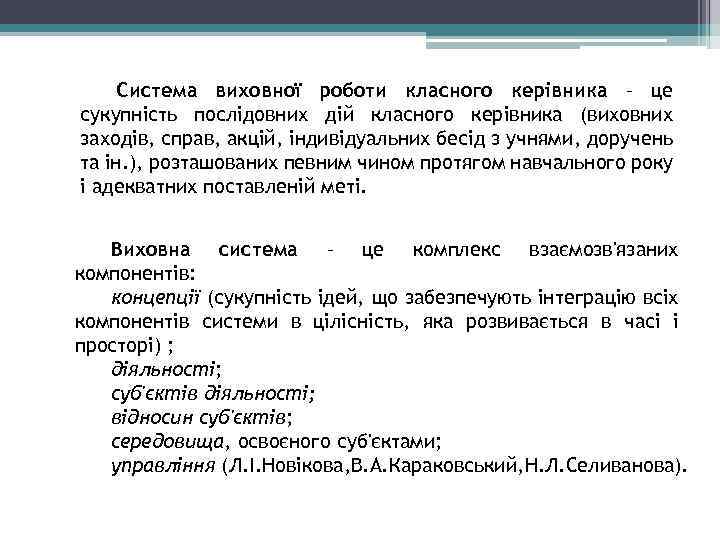 Система виховної роботи класного керівника – це сукупність послідовних дій класного керівника (виховних заходів, справ, акцій, індивідуальних бесід з учнями, доручень та ін.), розташованих певним чином протягом навчального року і адекватних поставленій меті.

Виховна система – це комплекс взаємозв'язаних компонентів:

концепції (сукупність ідей, що забезпечують інтеграцію всіх компонентів системи в цілісність, яка розвивається в часі і просторі) ;

діяльності;

суб'єктів діяльності;

відносин суб'єктів;

середовища, освоєного суб'єктами;

управління (Л.І.Новікова,В.А.Караковський,Н.Л.Селиванова).